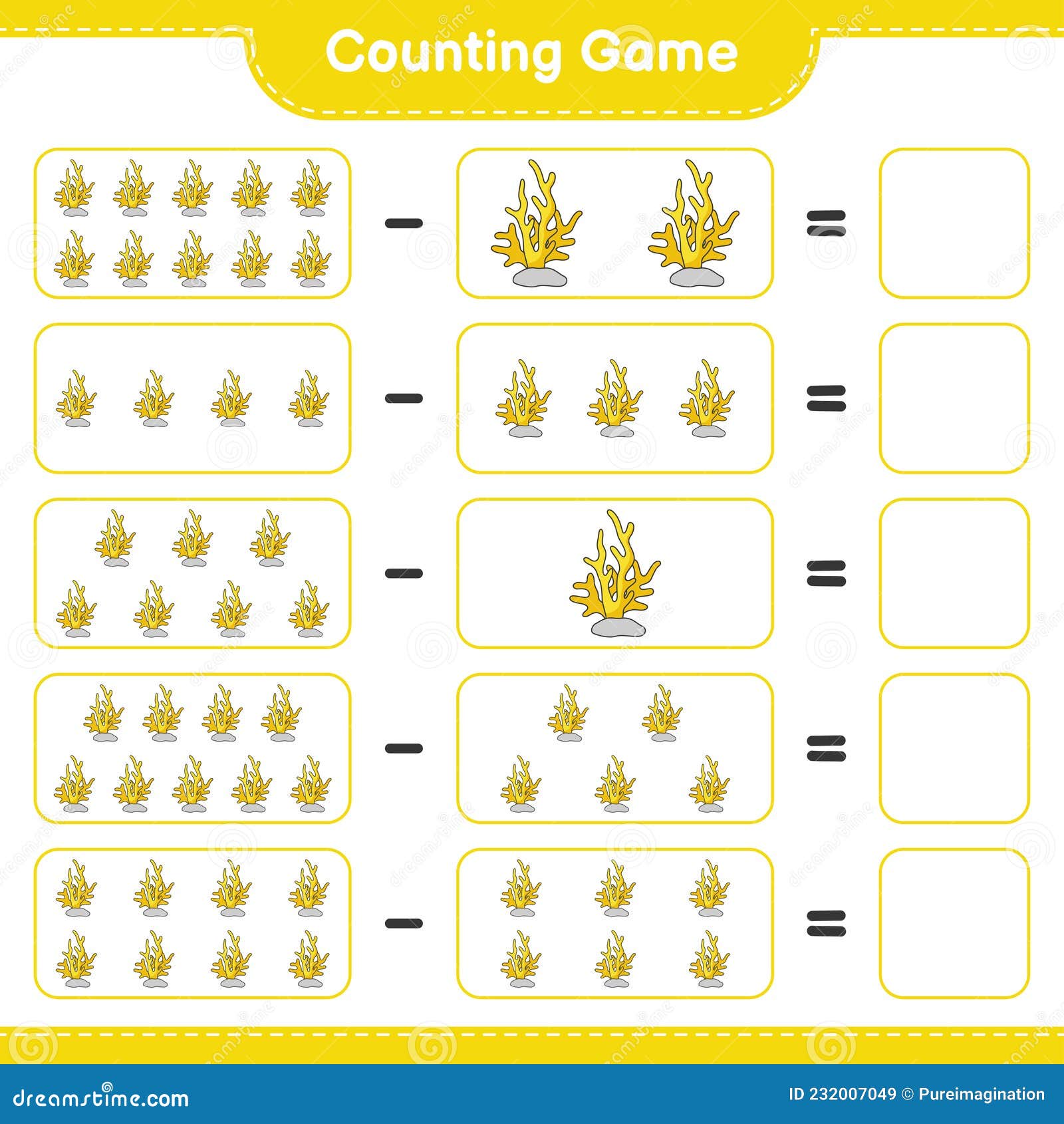 Counting Game

−

=

−

=

−

=

−

=

−

=

dreamstime.com

ID 232007049 © Pureimagination